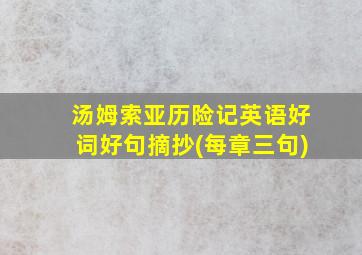 汤姆索亚历险记英语好词好句摘抄(每章三句)